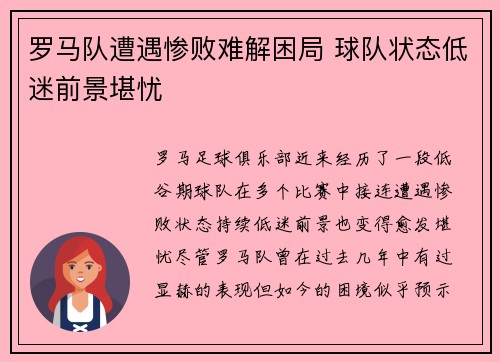 罗马队遭遇惨败难解困局 球队状态低迷前景堪忧

罗马足球俱乐部近来经历了一段低谷期球队在多个比赛中接连遭遇惨败状态持续低迷前景也变得愈发堪忧尽管罗马队曾在过去几年中有过显赫的表现但如今的困境似乎预示